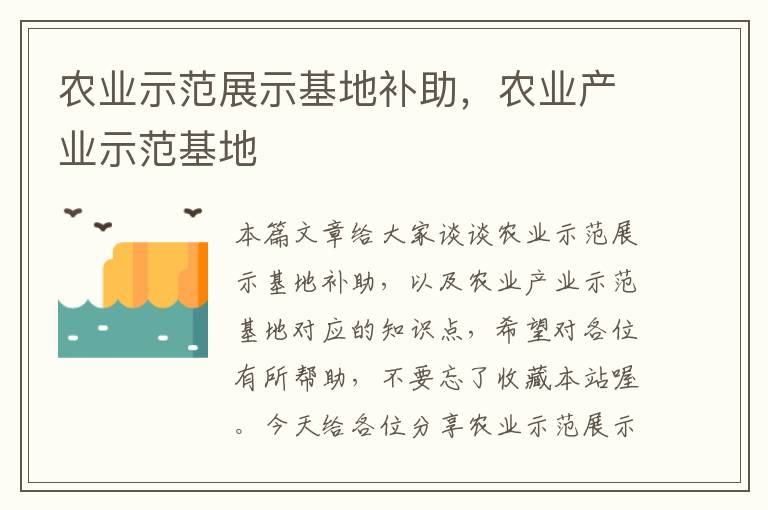 农业示范展示基地补助，农业产业示范基地

本篇文章给大家谈谈农业示范展示基地补助，以及农业产业示范基地对应的知识点，希望对各位有所帮助，不要忘了收藏本站喔。今天给各位分享农业示范展示